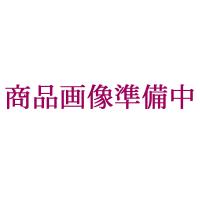 商品画像準備中